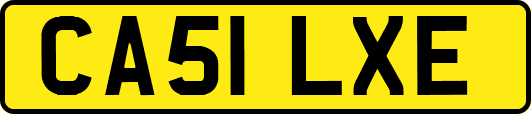 CA51 LXE